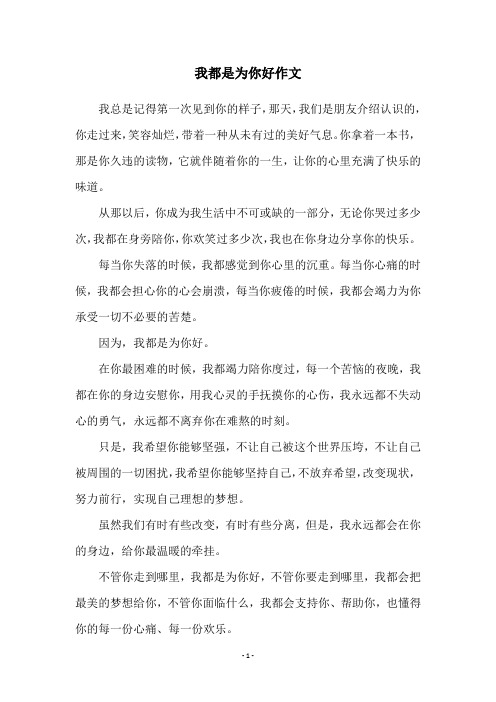 我都是为你好作文

我总是记得第一次见到你的样子，那天，我们是朋友介绍认识的，你走过来，笑容灿烂，带着一种从未有过的美好气息。你拿着一本书，那是你久违的读物，它就伴随着你的一生，让你的心里充满了快乐的味道。

从那以后，你成为我生活中不可或缺的一部分，无论你哭过多少次，我都在身旁陪你，你欢笑过多少次，我也在你身边分享你的快乐。

每当你失落的时候，我都感觉到你心里的沉重。每当你心痛的时候，我都会担心你的心会崩溃，每当你疲倦的时候，我都会竭力为你承受一切不必要的苦楚。

因为，我都是为你好。

在你最困难的时候，我都竭力陪你度过，每一个苦恼的夜晚，我都在你的身边安慰你，用我心灵的手抚摸你的心伤，我永远都不失动心的勇气，永远都不离弃你在难熬的时刻。

只是，我希望你能够坚强，不让自己被这个世界压垮，不让自己被周围的一切困扰，我希望你能够坚持自己，不放弃希望，改变现状，努力前行，实现自己理想的梦想。

虽然我们有时有些改变，有时有些分离，但是，我永远都会在你的身边，给你最温暖的牵挂。

不管你走到哪里，我都是为你好，不管你要走到哪里，我都会把最美的梦想给你，不管你面临什么，我都会支持你、帮助你，也懂得你的每一份心痛、每一份欢乐。

- 1 -